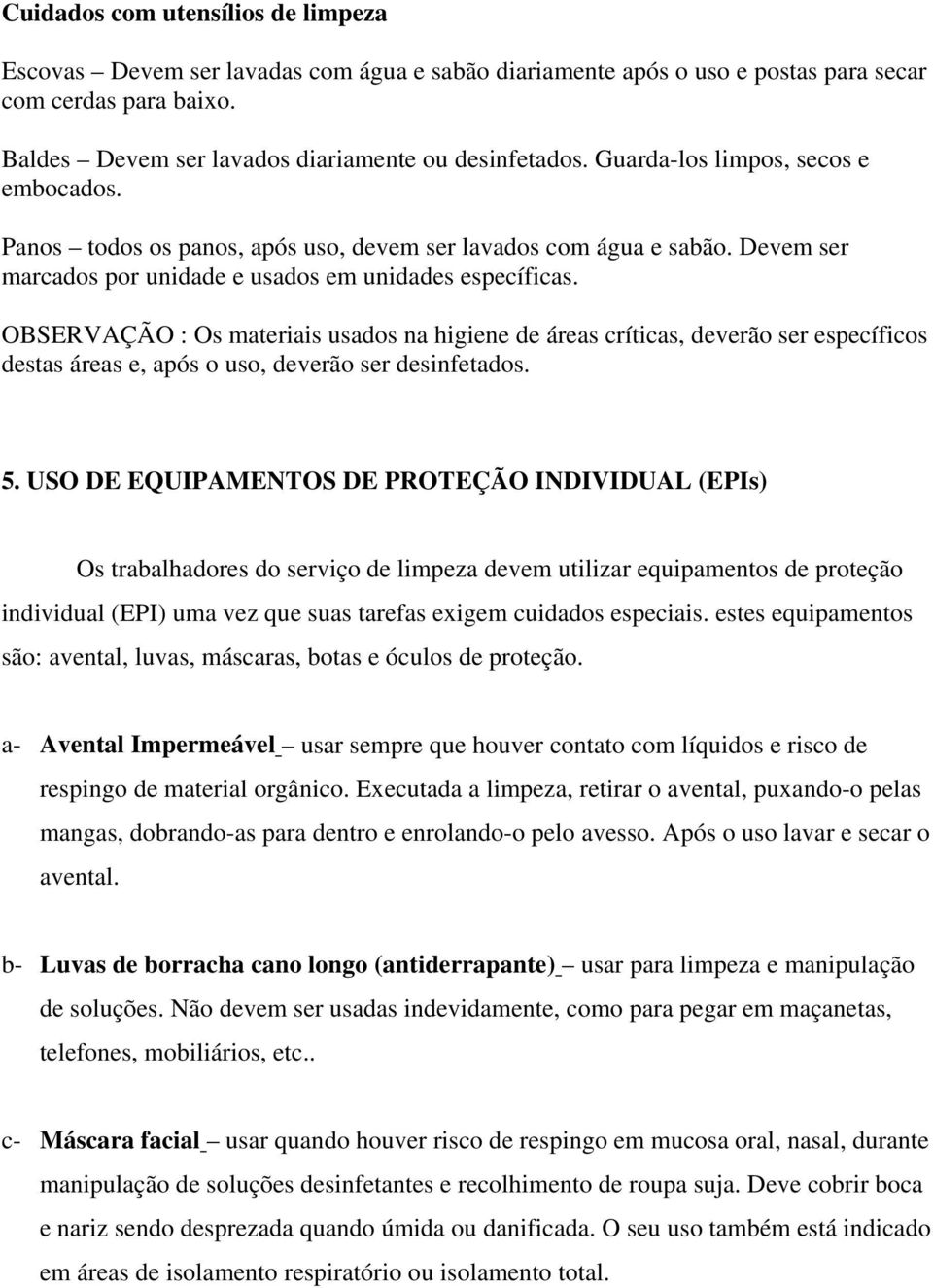 Cuidados com utensílios de limpeza

Escovas – Devem ser lavadas com água e sabão diariamente após o uso e postas para secar com cerdas para baixo.

Baldes – Devem ser lavados diariamente ou desinfetados. Guarda-los limpos, secos e embocados.

Panos – todos os panos, após uso, devem ser lavados com água e sabão. Devem ser marcados por unidade e usados em unidades específicas.

OBSERVAÇÃO : Os materiais usados na higiene de áreas críticas, deverão ser específicos destas áreas e, após o uso, deverão ser desinfetados.

5. USO DE EQUIPAMENTOS DE PROTEÇÃO INDIVIDUAL (EPIs)

Os trabalhadores do serviço de limpeza devem utilizar equipamentos de proteção individual (EPI) uma vez que suas tarefas exigem cuidados especiais. estes equipamentos são: avental, luvas, máscaras, botas e óculos de proteção.

a- Avental Impermeável – usar sempre que houver contato com líquidos e risco de respingo de material orgânico. Executada a limpeza, retirar o avental, puxando-o pelas mangas, dobrando-as para dentro e enrolando-o pelo avesso. Após o uso lavar e secar o avental.

b- Luvas de borracha cano longo (antiderrapante) – usar para limpeza e manipulação de soluções. Não devem ser usadas indevidamente, como para pegar em maçanetas, telefones, mobiliários, etc..

c- Máscara facial – usar quando houver risco de respingo em mucosa oral, nasal, durante manipulação de soluções desinfetantes e recolhimento de roupa suja. Deve cobrir boca e nariz sendo desprezada quando úmida ou danificada. O seu uso também está indicado em áreas de isolamento respiratório ou isolamento total.